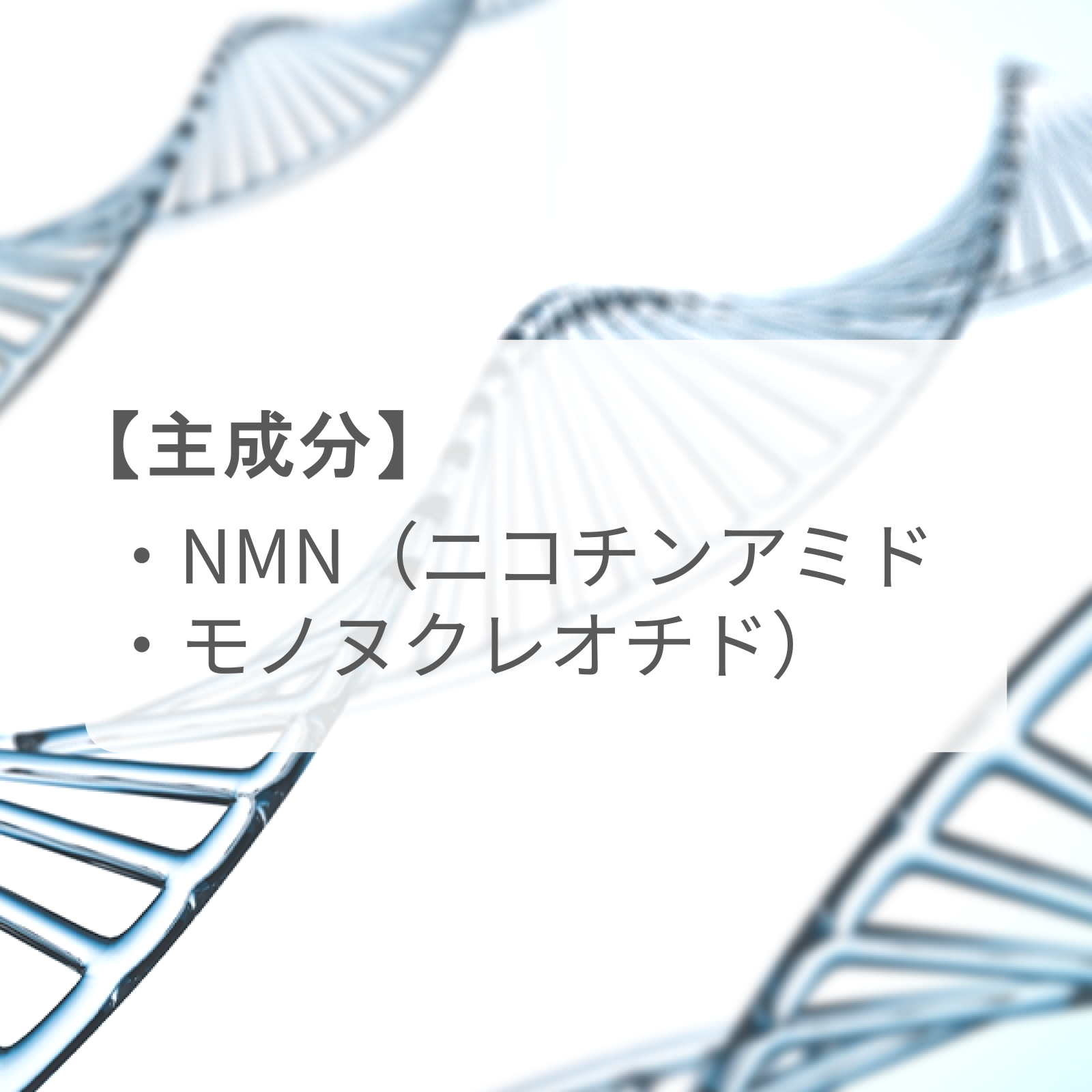 【主成分】

・NMN（ニコチンアミド
・モノヌクレオチド）